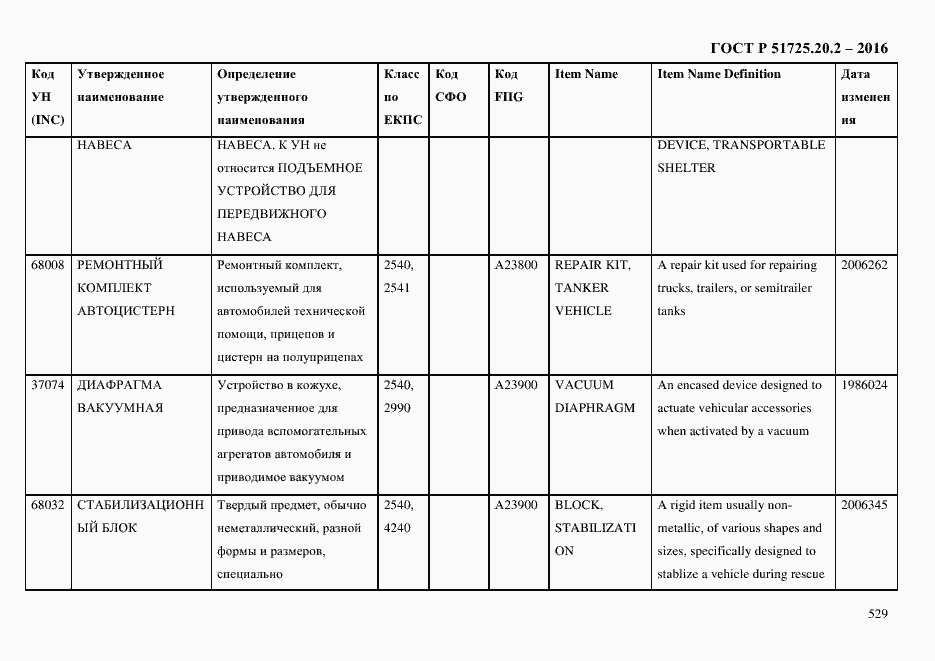 ГОСТ Р 51725.20.2 – 2016

| Код УН (INC) | Утвержденное наименование | Определение утвержденного наименования | Класс по ЕКПС | Код СФО | Код FIIG | Item Name | Item Name Definition | Дата изменения |
|---|---|---|---|---|---|---|---|---|
| | НАВЕСА | НАВЕСА. К УН не относится ПОДЪЕМНОЕ УСТРОЙСТВО ДЛЯ ПЕРЕДВИЖНОГО НАВЕСА | | | | | DEVICE, TRANSPORTABLE SHELTER | |
| 68008 | РЕМОНТНЫЙ КОМПЛЕКТ АВТОЦИСТЕРН | Ремонтный комплект, используемый для автомобилей технической помощи, прицепов и цистерн на полуприцепах | 2540, 2541 | | A23800 | REPAIR KIT, TANKER VEHICLE | A repair kit used for repairing trucks, trailers, or semitrailer tanks | 2006262 |
| 37074 | ДИАФРАГМА ВАКУУМНАЯ | Устройство в кожухе, предназначенное для привода вспомогательных агрегатов автомобиля и приводимое вакуумом | 2540, 2990 | | A23900 | VACUUM DIAPHRAGM | An encased device designed to actuate vehicular accessories when activated by a vacuum | 1986024 |
| 68032 | СТАБИЛИЗАЦИОННЫЙ БЛОК | Твердый предмет, обычно неметаллический, разной формы и размеров, специально | 2540, 4240 | | A23900 | BLOCK, STABILIZATION | A rigid item usually non-metallic, of various shapes and sizes, specifically designed to stablize a vehicle during rescue | 2006345 |

529